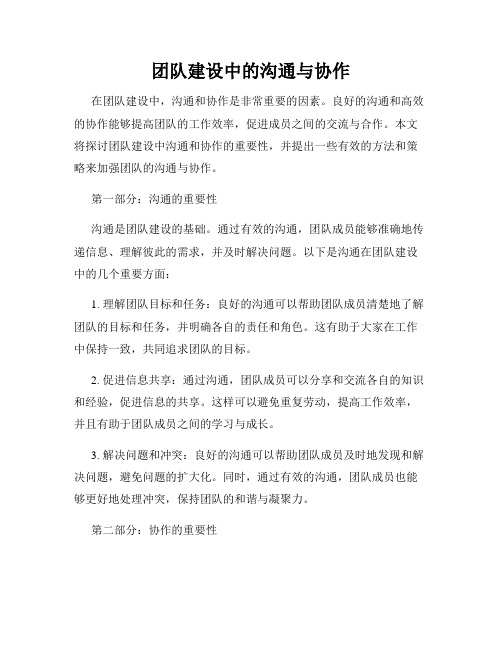 团队建设中的沟通与协作

在团队建设中，沟通和协作是非常重要的因素。良好的沟通和高效的协作能够提高团队的工作效率，促进成员之间的交流与合作。本文将探讨团队建设中沟通和协作的重要性，并提出一些有效的方法和策略来加强团队的沟通与协作。

第一部分：沟通的重要性

沟通是团队建设的基础。通过有效的沟通，团队成员能够准确地传递信息、理解彼此的需求，并及时解决问题。以下是沟通在团队建设中的几个重要方面：

1. 理解团队目标和任务：良好的沟通可以帮助团队成员清楚地了解团队的目标和任务，并明确各自的责任和角色。这有助于大家在工作中保持一致，共同追求团队的目标。

2. 促进信息共享：通过沟通，团队成员可以分享和交流各自的知识和经验，促进信息的共享。这样可以避免重复劳动，提高工作效率，并且有助于团队成员之间的学习与成长。

3. 解决问题和冲突：良好的沟通可以帮助团队成员及时地发现和解决问题，避免问题的扩大化。同时，通过有效的沟通，团队成员也能够更好地处理冲突，保持团队的和谐与凝聚力。

第二部分：协作的重要性